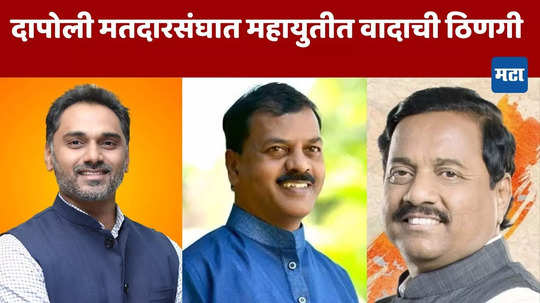 दापोली मतदारसंघात महायुतीत वादाची ठिणगी

मटा